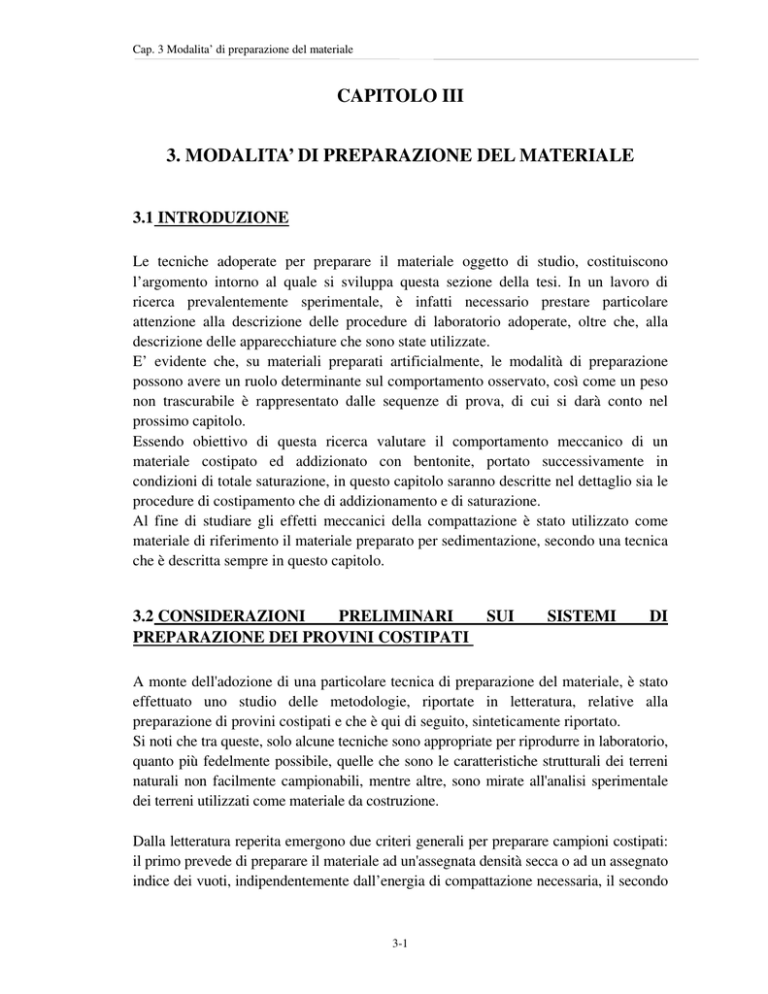 Cap. 3 Modalita' di preparazione del materiale

CAPITOLO III

3. MODALITA' DI PREPARAZIONE DEL MATERIALE

3.1 INTRODUZIONE

Le tecniche adoperate per preparare il materiale oggetto di studio, costituiscono l'argomento intorno al quale si sviluppa questa sezione della tesi. In un lavoro di ricerca prevalentemente sperimentale, è infatti necessario prestare particolare attenzione alla descrizione delle procedure di laboratorio adoperate, oltre che, alla descrizione delle apparecchiature che sono state utilizzate.
E' evidente che, su materiali preparati artificialmente, le modalità di preparazione possono avere un ruolo determinante sul comportamento osservato, così come un peso non trascurabile è rappresentato dalle sequenze di prova, di cui si darà conto nel prossimo capitolo.
Essendo obiettivo di questa ricerca valutare il comportamento meccanico di un materiale costipato ed addizionato con bentonite, portato successivamente in condizioni di totale saturazione, in questo capitolo saranno descritte nel dettaglio sia le procedure di costipamento che di addizionamento e di saturazione.
Al fine di studiare gli effetti meccanici della compattazione è stato utilizzato come materiale di riferimento il materiale preparato per sedimentazione, secondo una tecnica che è descritta sempre in questo capitolo.

3.2 CONSIDERAZIONI PRELIMINARI SUI SISTEMI DI PREPARAZIONE DEI PROVINI COSTIPATI

A monte dell'adozione di una particolare tecnica di preparazione del materiale, è stato effettuato uno studio delle metodologie, riportate in letteratura, relative alla preparazione di provini costipati e che è qui di seguito, sinteticamente riportato.
Si noti che tra queste, solo alcune tecniche sono appropriate per riprodurre in laboratorio, quanto più fedelmente possibile, quelle che sono le caratteristiche strutturali dei terreni naturali non facilmente campionabili, mentre altre, sono mirate all'analisi sperimentale dei terreni utilizzati come materiale da costruzione.

Dalla letteratura reperita emergono due criteri generali per preparare campioni costipati: il primo prevede di preparare il materiale ad un'assegnata densità secca o ad un assegnato indice dei vuoti, indipendentemente dall'energia di compattazione necessaria, il secondo

3-1